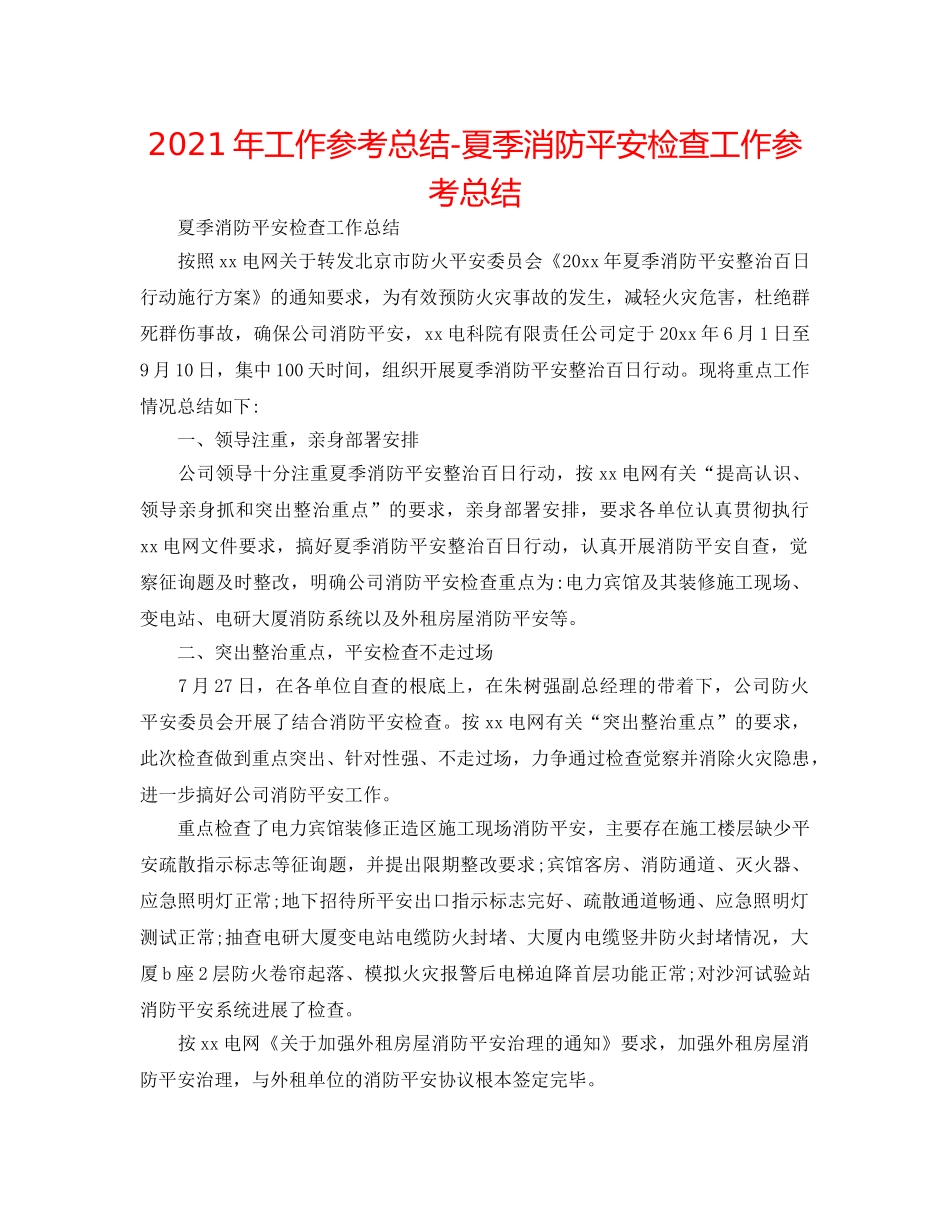 2021年工作参考总结-夏季消防平安检查工作参考总结

夏季消防平安检查工作总结

按照xx电网关于转发北京市防火平安委员会《20xx年夏季消防平安整治百日行动施行方案》的通知要求，为有效预防火灾事故的发生，减轻火灾危害，杜绝群死群伤事故，确保公司消防平安，xx电科院有限责任公司定于20xx年6月1日至9月10日，集中100天时间，组织开展夏季消防平安整治百日行动。现将重点工作情况总结如下:

一、领导注重，亲身部署安排

公司领导十分注重夏季消防平安整治百日行动，按xx电网有关“提高认识、领导亲身抓和突出整治重点”的要求，亲身部署安排，要求各单位认真贯彻执行xx电网文件要求，搞好夏季消防平安整治百日行动，认真开展消防平安自查，觉察征询题及时整改，明确公司消防平安检查重点为:电力宾馆及其装修施工现场、变电站、电研大厦消防系统以及外租房屋消防平安等。

二、突出整治重点，平安检查不走过场

7月27日，在各单位自查的根底上，在朱树强副总经理的带着下，公司防火平安委员会开展了结合消防平安检查。按xx电网有关“突出整治重点”的要求，此次检查做到重点突出、针对性强、不走过场，力争通过检查觉察并消除火灾隐患，进一步搞好公司消防平安工作。

重点检查了电力宾馆装修正造区施工现场消防平安，主要存在施工楼层缺少平安疏散指示标志等征询题，并提出限期整改要求;宾馆客房、消防通道、灭火器、应急照明灯正常;地下招待所平安出口指示标志完好、疏散通道畅通、应急照明灯测试正常;抽查电研大厦变电站电缆防火封堵、大厦内电缆竖井防火封堵情况，大厦b座2层防火卷帘起落、模拟火灾报警后电梯迫降首层功能正常;对沙河试验站消防平安系统进展了检查。

按xx电网《关于加强外租房屋消防平安治理的通知》要求，加强外租房屋消防平安治理，与外租单位的消防平安协议根本签定完毕。